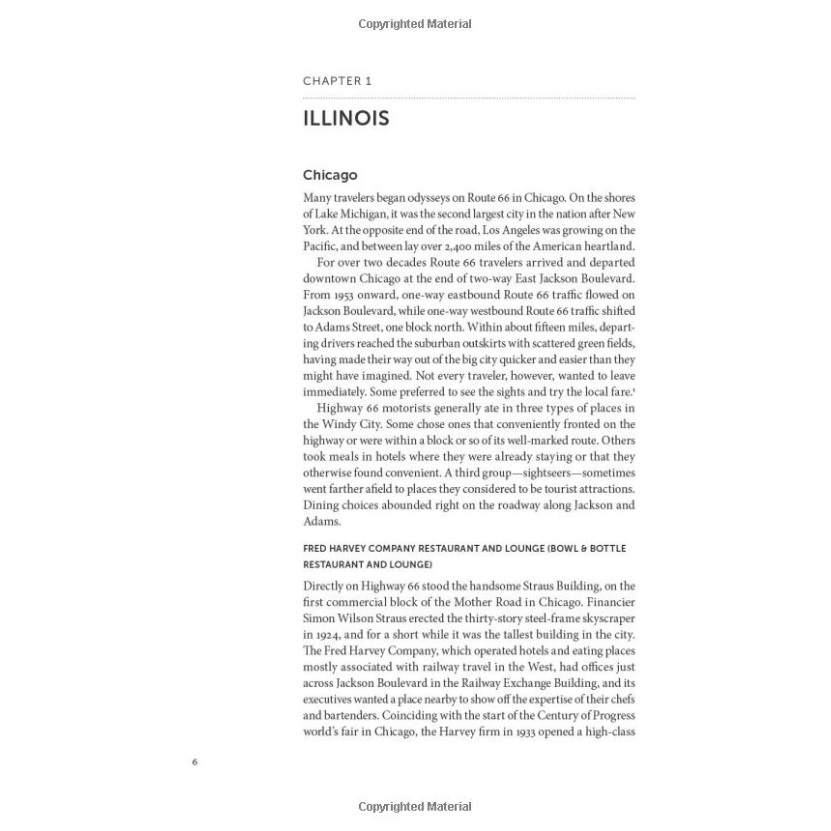 Copyrighted Material

CHAPTER 1

ILLINOIS

Chicago

Many travelers began odysseys on Route 66 in Chicago. On the shores of Lake Michigan, it was the second largest city in the nation after New York. At the opposite end of the road, Los Angeles was growing on the Pacific, and between lay over 2,400 miles of the American heartland.

For over two decades Route 66 travelers arrived and departed downtown Chicago at the end of two-way East Jackson Boulevard. From 1953 onward, one-way eastbound Route 66 traffic flowed on Jackson Boulevard, while one-way westbound Route 66 traffic shifted to Adams Street, one block north. Within about fifteen miles, departing drivers reached the suburban outskirts with scattered green fields, having made their way out of the big city quicker and easier than they might have imagined. Not every traveler, however, wanted to leave immediately. Some preferred to see the sights and try the local fare.$^1$

Highway 66 motorists generally ate in three types of places in the Windy City. Some chose ones that conveniently fronted on the highway or were within a block or so of its well-marked route. Others took meals in hotels where they were already staying or that they otherwise found convenient. A third group—sightseers—sometimes went farther afield to places they considered to be tourist attractions. Dining choices abounded right on the roadway along Jackson and Adams.

FRED HARVEY COMPANY RESTAURANT AND LOUNGE (BOWL & BOTTLE RESTAURANT AND LOUNGE)

Directly on Highway 66 stood the handsome Straus Building, on the first commercial block of the Mother Road in Chicago. Financier Simon Wilson Straus erected the thirty-story steel-frame skyscraper in 1924, and for a short while it was the tallest building in the city. The Fred Harvey Company, which operated hotels and eating places mostly associated with railway travel in the West, had offices just across Jackson Boulevard in the Railway Exchange Building, and its executives wanted a place nearby to show off the expertise of their chefs and bartenders. Coinciding with the start of the Century of Progress world's fair in Chicago, the Harvey firm in 1933 opened a high-class

6

Copyrighted Material